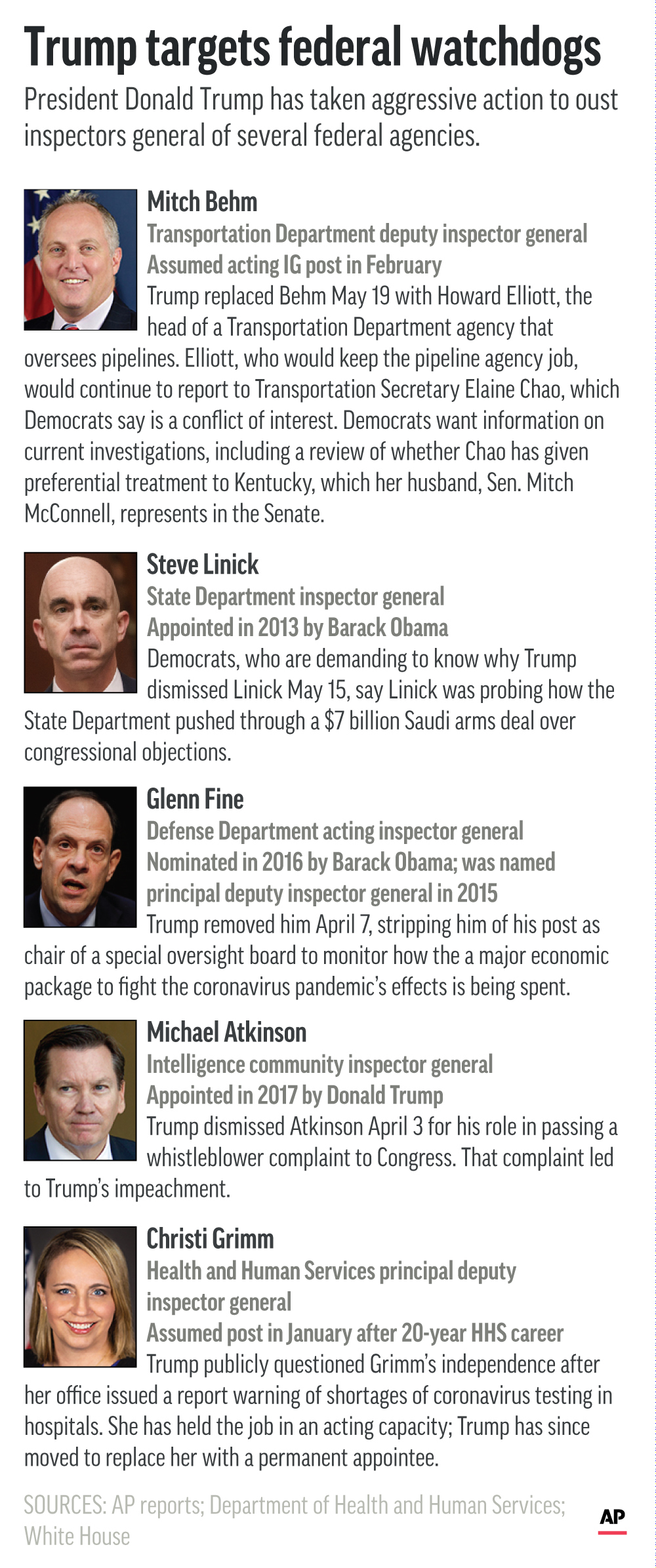 Trump targets federal watchdogs

President Donald Trump has taken aggressive action to oust inspectors general of several federal agencies.

Mitch Behm
Transportation Department deputy inspector general
Assumed acting IG post in February
Trump replaced Behm May 19 with Howard Elliott, the head of a Transportation Department agency that oversees pipelines. Elliott, who would keep the pipeline agency job, would continue to report to Transportation Secretary Elaine Chao, which Democrats say is a conflict of interest. Democrats want information on current investigations, including a review of whether Chao has given preferential treatment to Kentucky, which her husband, Sen. Mitch McConnell, represents in the Senate.

Steve Linick
State Department inspector general
Appointed in 2013 by Barack Obama
Democrats, who are demanding to know why Trump dismissed Linick May 15, say Linick was probing how the State Department pushed through a $7 billion Saudi arms deal over congressional objections.

Glenn Fine
Defense Department acting inspector general
Nominated in 2016 by Barack Obama; was named principal deputy inspector general in 2015
Trump removed him April 7, stripping him of his post as chair of a special oversight board to monitor how the a major economic package to fight the coronavirus pandemic's effects is being spent.

Michael Atkinson
Intelligence community inspector general
Appointed in 2017 by Donald Trump
Trump dismissed Atkinson April 3 for his role in passing a whistleblower complaint to Congress. That complaint led to Trump's impeachment.

Christi Grimm
Health and Human Services principal deputy inspector general
Assumed post in January after 20-year HHS career
Trump publicly questioned Grimm's independence after her office issued a report warning of shortages of coronavirus testing in hospitals. She has held the job in an acting capacity; Trump has since moved to replace her with a permanent appointee.

SOURCES: AP reports; Department of Health and Human Services; White House

AP